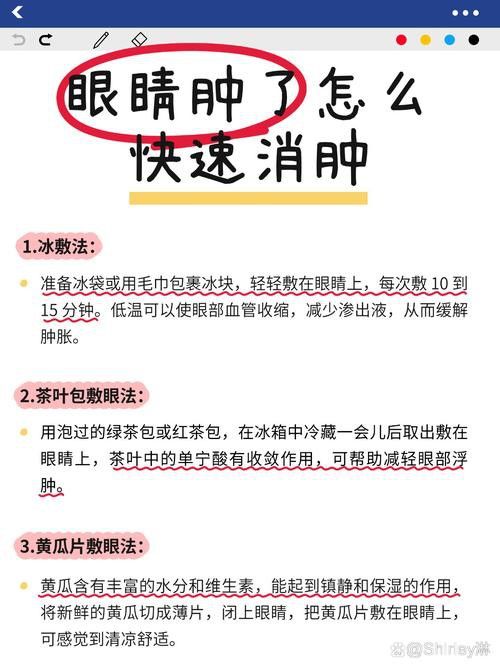 眼睛肿了怎么快速消肿

1.冰敷法：

准备冰袋或用毛巾包裹冰块，轻轻敷在眼睛上，每次敷 10 到 15 分钟。低温可以使眼部血管收缩，减少渗出液，从而缓解肿胀。

2.茶叶包敷眼法：

用泡过的绿茶包或红茶包，在冰箱中冷藏一会儿后取出敷在眼睛上，茶叶中的单宁酸有收敛作用，可帮助减轻眼部浮肿。

3.黄瓜片敷眼法：

黄瓜含有丰富的水分和维生素，能起到镇静和保湿的作用，将新鲜的黄瓜切成薄片，闭上眼睛，把黄瓜片敷在眼睛上，可感觉到清凉舒适。

@Shirley淋